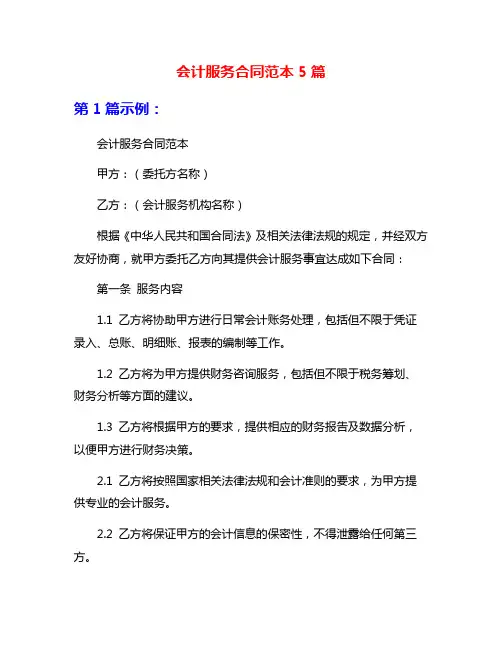 会计服务合同范本 5 篇

第 1 篇示例：

会计服务合同范本

甲方：（委托方名称）

乙方：（会计服务机构名称）

根据《中华人民共和国合同法》及相关法律法规的规定，并经双方友好协商，就甲方委托乙方向其提供会计服务事宜达成如下合同：

第一条 服务内容

1.1 乙方将协助甲方进行日常会计账务处理，包括但不限于凭证录入、总账、明细账、报表的编制等工作。

1.2 乙方将为甲方提供财务咨询服务，包括但不限于税务筹划、财务分析等方面的建议。

1.3 乙方将根据甲方的要求，提供相应的财务报告及数据分析，以便甲方进行财务决策。

2.1 乙方将按照国家相关法律法规和会计准则的要求，为甲方提供专业的会计服务。

2.2 乙方将保证甲方的会计信息的保密性，不得泄露给任何第三方。